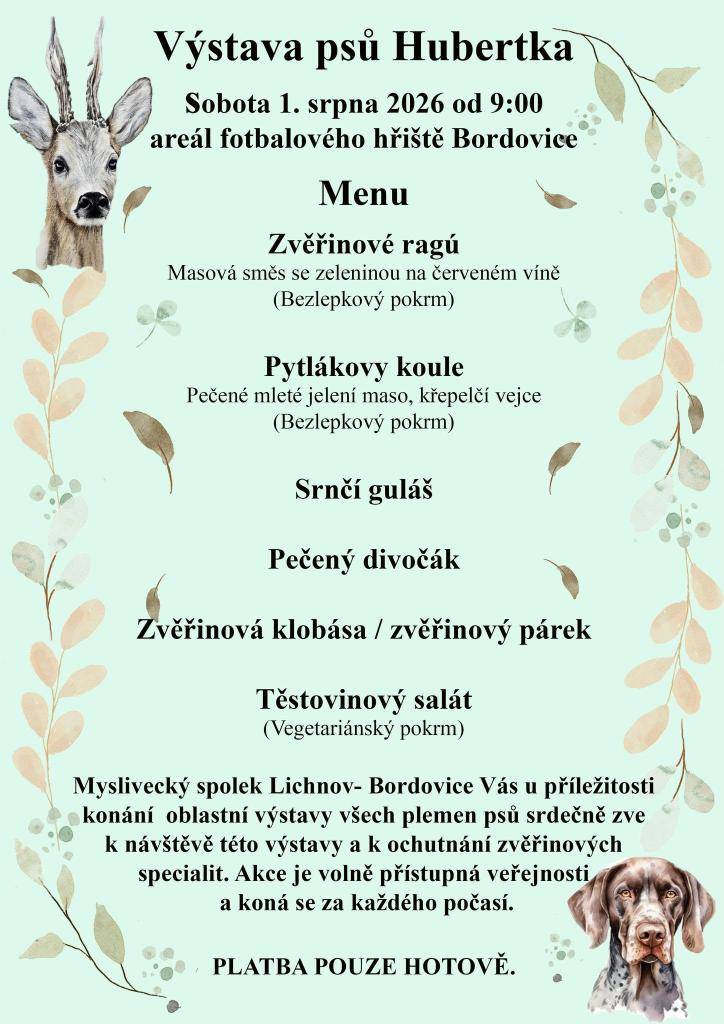 Výstava psů Hubertka

Sobota 1. srpna 2026 od 9:00
areál fotbalového hřiště Bordovice

Menu

Zvěřinové ragú
Masová směs se zeleninou na červeném víně
(Bezlepkový pokrm)

Pytlákovy koule
Pečené mleté jelení maso, křepelčí vejce
(Bezlepkový pokrm)

Srnčí guláš

Pečený divočák

Zvěřinová klobása / zvěřinový párek

Těstovinový salát
(Vegetariánský pokrm)

Myslivecký spolek Lichnov- Bordovice Vás u příležitosti konání oblastní výstavy všech plemen psů srdečně zve k návštěvě této výstavy a k ochutnání zvěřinových specialit. Akce je volně přístupná veřejnosti a koná se za každého počasí.

PLATBA POUZE HOTOVĚ.